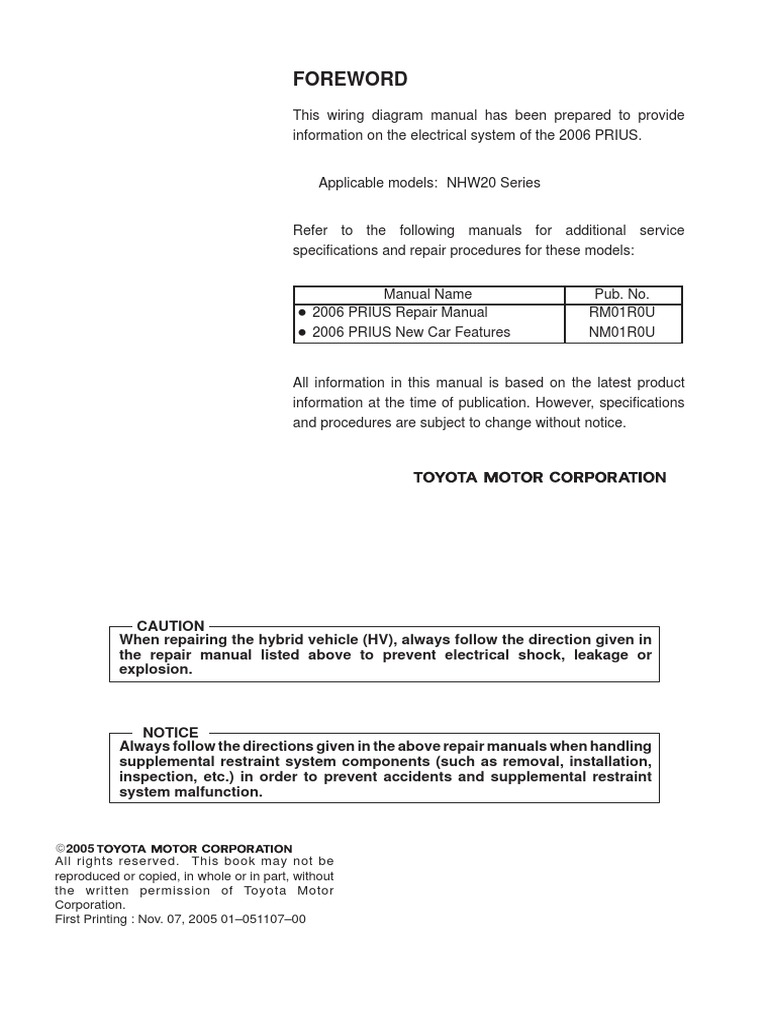 FOREWORD

This wiring diagram manual has been prepared to provide information on the electrical system of the 2006 PRIUS.

Applicable models: NHW20 Series

Refer to the following manuals for additional service specifications and repair procedures for these models:

| Manual Name | Pub. No. |
|---|---|
| ● 2006 PRIUS Repair Manual | RM01R0U |
| ● 2006 PRIUS New Car Features | NM01R0U |

All information in this manual is based on the latest product information at the time of publication. However, specifications and procedures are subject to change without notice.

TOYOTA MOTOR CORPORATION

CAUTION
When repairing the hybrid vehicle (HV), always follow the direction given in the repair manual listed above to prevent electrical shock, leakage or explosion.

NOTICE
Always follow the directions given in the above repair manuals when handling supplemental restraint system components (such as removal, installation, inspection, etc.) in order to prevent accidents and supplemental restraint system malfunction.

©2005 TOYOTA MOTOR CORPORATION
All rights reserved. This book may not be reproduced or copied, in whole or in part, without the written permission of Toyota Motor Corporation.
First Printing : Nov. 07, 2005 01–051107–00